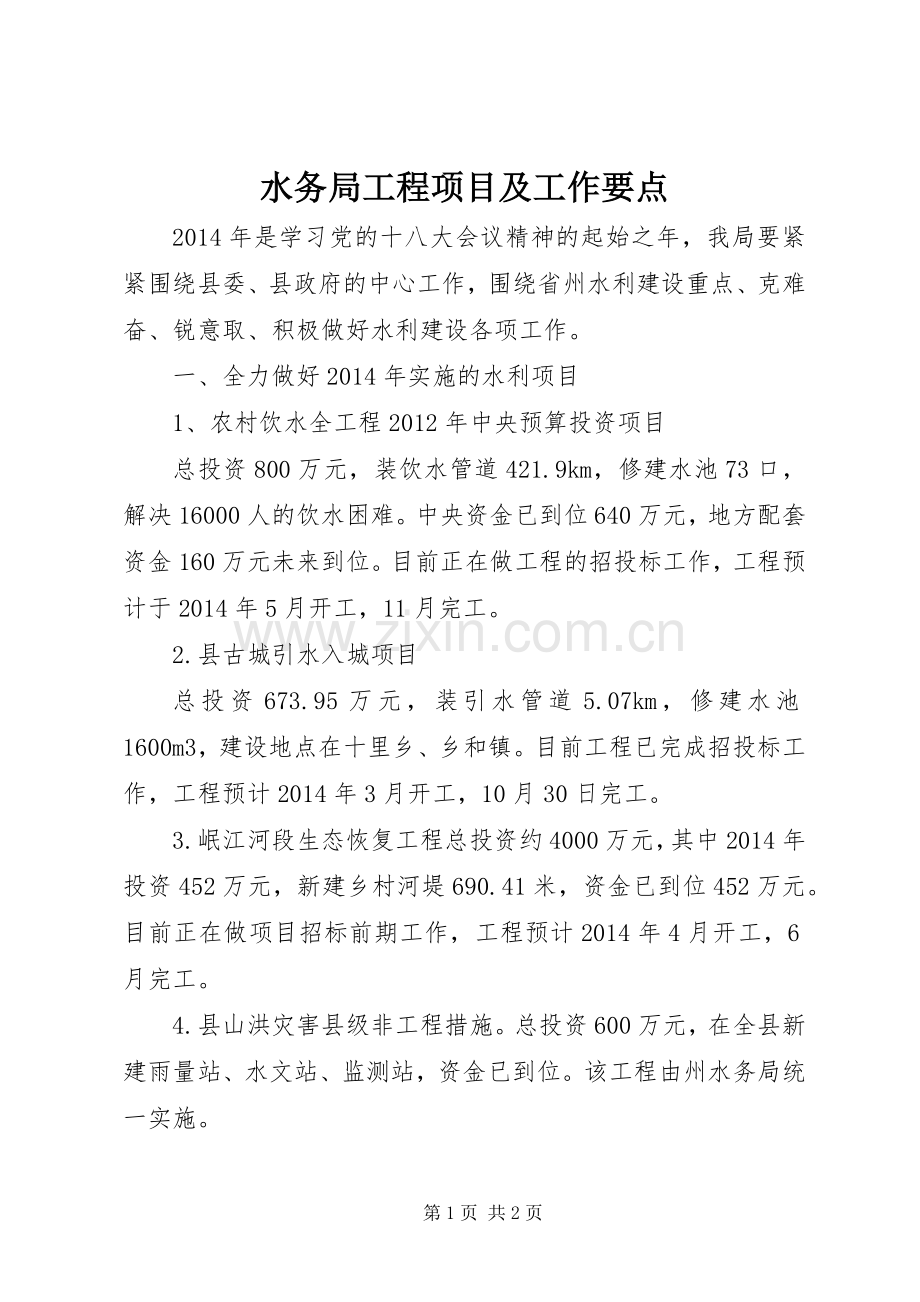 水务局工程项目及工作要点

2014 年是学习党的十八大会议精神的起始之年，我局要紧紧围绕县委、县政府的中心工作，围绕省州水利建设重点、克难奋、锐意取、积极做好水利建设各项工作。

一、全力做好 2014 年实施的水利项目

1、农村饮水全工程 2012 年中央预算投资项目

总投资 800 万元，装饮水管道 421.9km，修建水池 73 口，解决 16000 人的饮水困难。中央资金已到位 640 万元，地方配套资金 160 万元未来到位。目前正在做工程的招投标工作，工程预计于 2014 年 5 月开工，11 月完工。

www.zixin.com.cn

2.县古城引水入城项目

总投资 673.95 万元，装引水管道 5.07km，修建水池 1600m3，建设地点在十里乡、乡和镇。目前工程已完成招投标工作，工程预计 2014 年 3 月开工，10 月 30 日完工。

3.岷江河段生态恢复工程总投资约 4000 万元，其中 2014 年投资 452 万元，新建乡村河堤 690.41 米，资金已到位 452 万元。目前正在做项目招标前期工作，工程预计 2014 年 4 月开工，6 月完工。

4.县山洪灾害县级非工程措施。总投资 600 万元，在全县新建雨量站、水文站、监测站，资金已到位。该工程由州水务局统一实施。

第 1 页 共 2 页